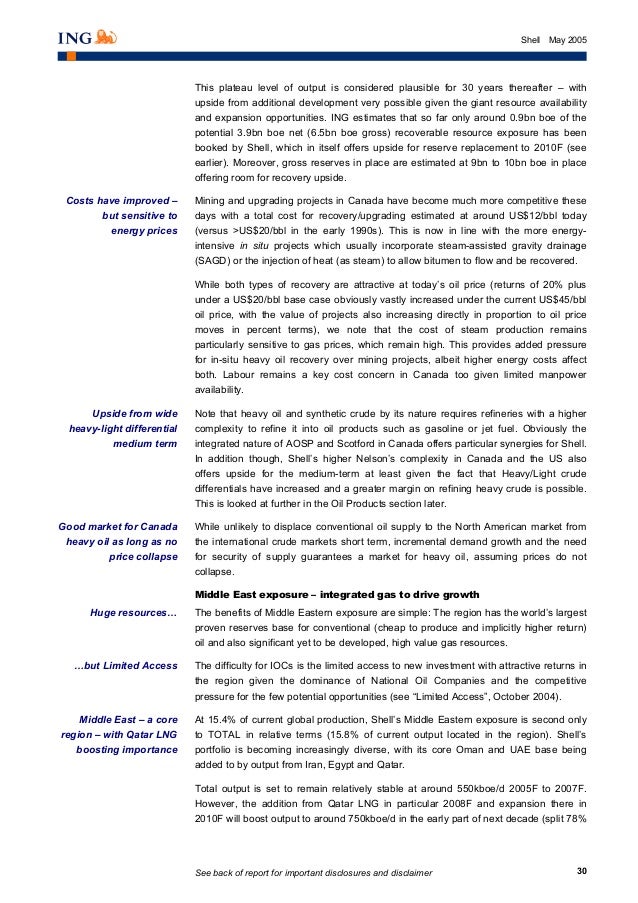 ING

Shell May 2005

This plateau level of output is considered plausible for 30 years thereafter – with upside from additional development very possible given the giant resource availability and expansion opportunities. ING estimates that so far only around 0.9bn boe of the potential 3.9bn boe net (6.5bn boe gross) recoverable resource exposure has been booked by Shell, which in itself offers upside for reserve replacement to 2010F (see earlier). Moreover, gross reserves in place are estimated at 9bn to 10bn boe in place offering room for recovery upside.

Costs have improved – but sensitive to energy prices

Mining and upgrading projects in Canada have become much more competitive these days with a total cost for recovery/upgrading estimated at around US$12/bbl today (versus >US$20/bbl in the early 1990s). This is now in line with the more energy-intensive in situ projects which usually incorporate steam-assisted gravity drainage (SAGD) or the injection of heat (as steam) to allow bitumen to flow and be recovered.

While both types of recovery are attractive at today's oil price (returns of 20% plus under a US$20/bbl base case obviously vastly increased under the current US$45/bbl oil price, with the value of projects also increasing directly in proportion to oil price moves in percent terms), we note that the cost of steam production remains particularly sensitive to gas prices, which remain high. This provides added pressure for in-situ heavy oil recovery over mining projects, albeit higher energy costs affect both. Labour remains a key cost concern in Canada too given limited manpower availability.

Upside from wide heavy-light differential medium term

Note that heavy oil and synthetic crude by its nature requires refineries with a higher complexity to refine it into oil products such as gasoline or jet fuel. Obviously the integrated nature of AOSP and Scotford in Canada offers particular synergies for Shell. In addition though, Shell's higher Nelson's complexity in Canada and the US also offers upside for the medium-term at least given the fact that Heavy/Light crude differentials have increased and a greater margin on refining heavy crude is possible. This is looked at further in the Oil Products section later.

Good market for Canada heavy oil as long as no price collapse

While unlikely to displace conventional oil supply to the North American market from the international crude markets short term, incremental demand growth and the need for security of supply guarantees a market for heavy oil, assuming prices do not collapse.

Middle East exposure – integrated gas to drive growth

Huge resources…

The benefits of Middle Eastern exposure are simple: The region has the world's largest proven reserves base for conventional (cheap to produce and implicitly higher return) oil and also significant yet to be developed, high value gas resources.

…but Limited Access

The difficulty for IOCs is the limited access to new investment with attractive returns in the region given the dominance of National Oil Companies and the competitive pressure for the few potential opportunities (see "Limited Access", October 2004).

Middle East – a core region – with Qatar LNG boosting importance

At 15.4% of current global production, Shell's Middle Eastern exposure is second only to TOTAL in relative terms (15.8% of current output located in the region). Shell's portfolio is becoming increasingly diverse, with its core Oman and UAE base being added to by output from Iran, Egypt and Qatar.

Total output is set to remain relatively stable at around 550kboe/d 2005F to 2007F. However, the addition from Qatar LNG in particular 2008F and expansion there in 2010F will boost output to around 750kboe/d in the early part of next decade (split 78%

See back of report for important disclosures and disclaimer

30